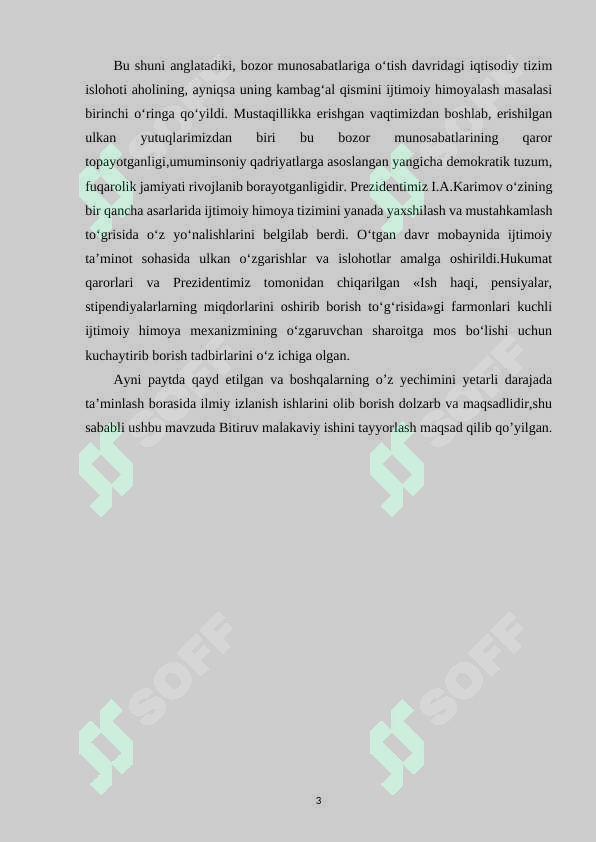 Bu shuni anglatadiki, bozor munosabatlariga o‘tish davridagi iqtisodiy tizim islohoti aholining, ayniqsa uning kambag‘al qismini ijtimoiy himoyalash masalasi birinchi o‘ringa qo‘yildi. Mustaqillikka erishgan vaqtimizdan boshlab, erishilgan ulkan yutuqlarimizdan biri bu bozor munosabatlarining qaror topayotganligi,umuminsoniy qadriyatlarga asoslangan yangicha demokratik tuzum, fuqarolik jamiyati rivojlanib borayotganligidir. Prezidentimiz I.A.Karimov o‘zining bir qancha asarlarida ijtimoiy himoya tizimini yanada yaxshilash va mustahkamlash to‘grisida o‘z yo‘nalishlarini belgilab berdi. O‘tgan davr mobaynida ijtimoiy ta’minot sohasida ulkan o‘zgarishlar va islohotlar amalga oshirildi.Hukumat qarorlari va Prezidentimiz tomonidan chiqarilgan «Ish haqi, pensiyalar, stipendiyalarlarning miqdorlarini oshirib borish to‘g‘risida»gi farmonlari kuchli ijtimoiy himoya mexanizmining o‘zgaruvchan sharoitga mos bo‘lishi uchun kuchaytirib borish tadbirlarini o‘z ichiga olgan.

Ayni paytda qayd etilgan va boshqalarning o’z yechimini yetarli darajada ta’minlash borasida ilmiy izlanish ishlarini olib borish dolzarb va maqsadlidir,shu sababli ushbu mavzuda Bitiruv malakaviy ishini tayyorlash maqsad qilib qo’yilgan.

SOFF

SOFF

SOFF

SOFF

3